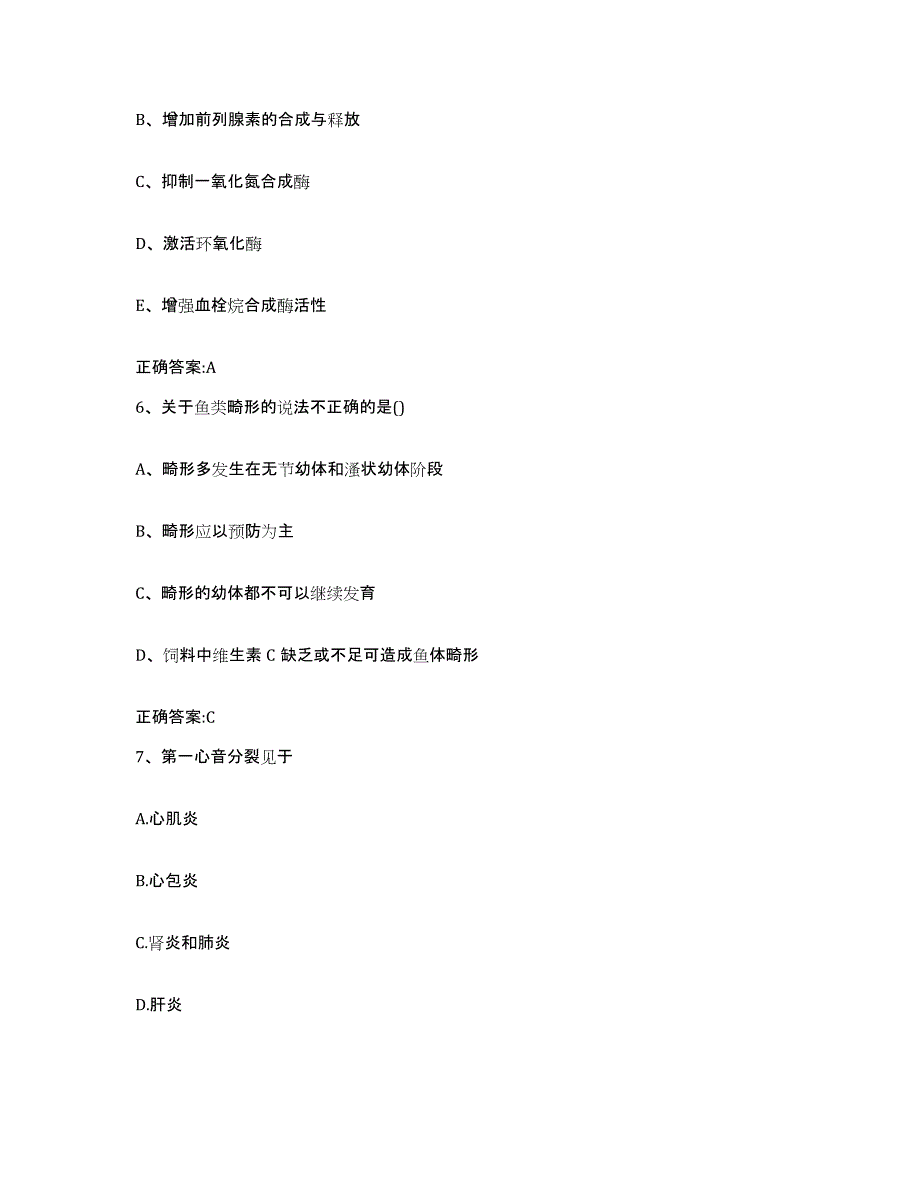 B、增加前列腺素的合成与释放

C、抑制一氧化氮合成酶

D、激活环氧化酶

E、增强血栓烷合成酶活性

正确答案:A

6、关于鱼类畸形的说法不正确的是()

A、畸形多发生在无节幼体和溞状幼体阶段

B、畸形应以预防为主

C、畸形的幼体都不可以继续发育

D、饲料中维生素 C 缺乏或不足可造成鱼体畸形

正确答案:C

7、第一心音分裂见于

A.心肌炎

B.心包炎

C.肾炎和肺炎

D.肝炎